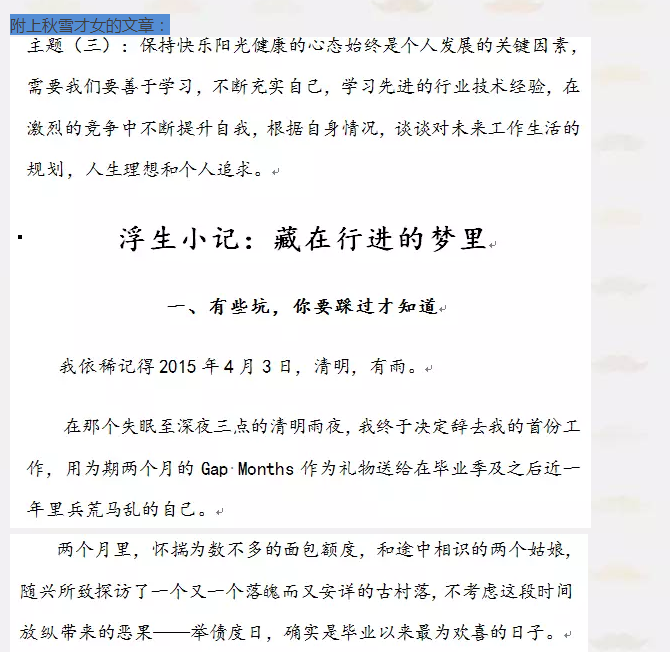 附上秋雪才女的文章：

主题（三）：保持快乐阳光健康的心态始终是个人发展的关键因素，需要我们要善于学习，不断充实自己，学习先进的行业技术经验，在激烈的竞争中不断提升自我，根据自身情况，谈谈对未来工作生活的规划，人生理想和个人追求。

浮生小记：藏在行进的梦里

一、有些坑，你要踩过才知道

我依稀记得 2015 年 4 月 3 日，清明，有雨。

在那个失眠至深夜三点的清明雨夜，我终于决定辞去我的首份工作，用为期两个月的 Gap Months 作为礼物送给在毕业季及之后近一年里兵荒马乱的自己。

两个月里，怀揣为数不多的面包额度，和途中相识的两个姑娘，随兴所致探访了一个又一个落魄而又安详的古村落，不考虑这段时间放纵带来的恶果——举债度日，确实是毕业以来最为欢喜的日子。